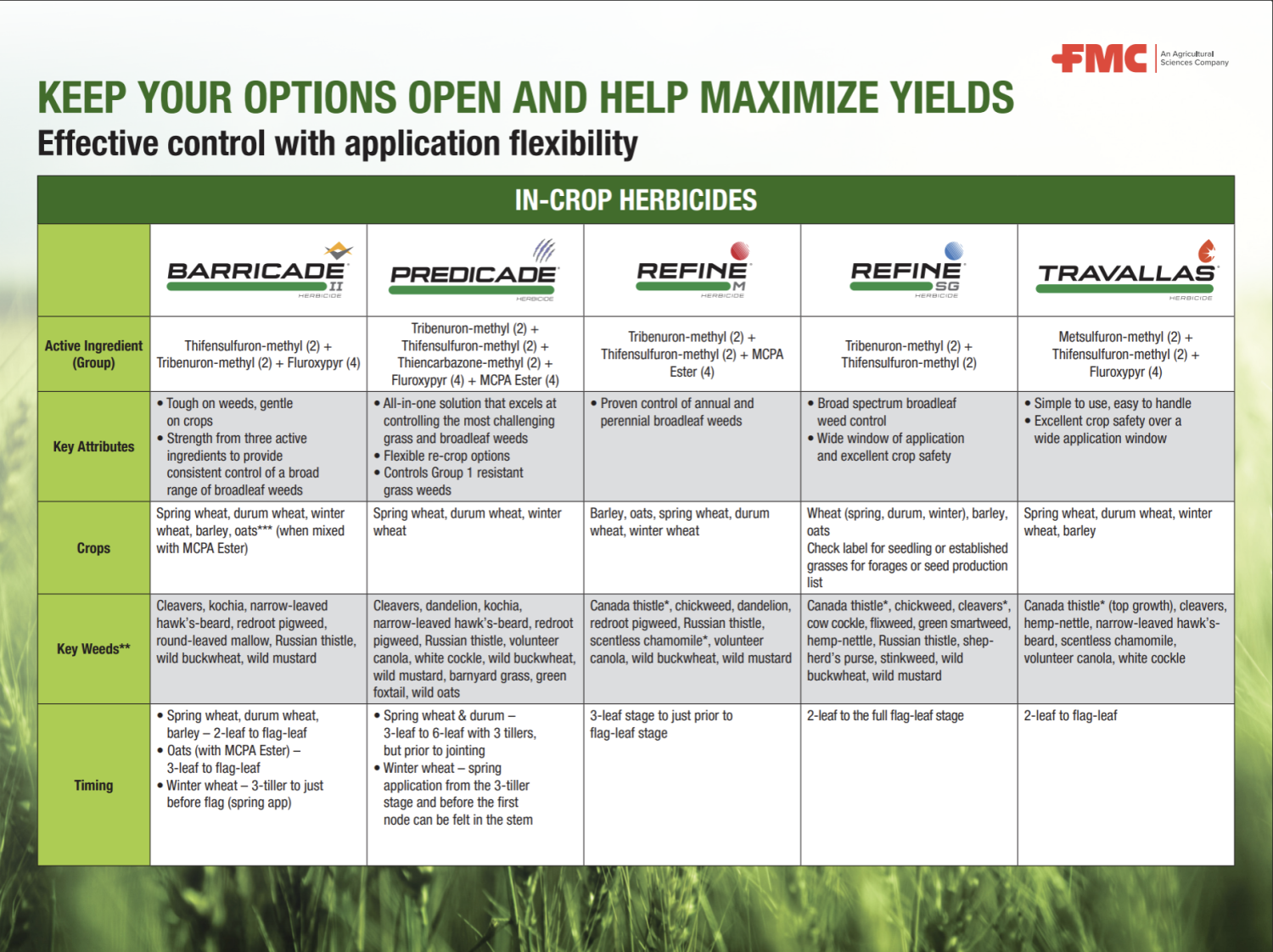 FMC An Agricultural Sciences Company

KEEP YOUR OPTIONS OPEN AND HELP MAXIMIZE YIELDS

Effective control with application flexibility

IN-CROP HERBICIDES

| | BARRICADE II HERBICIDE | PREDICADE HERBICIDE | REFINE M HERBICIDE | REFINE SG HERBICIDE | TRAVALLAS HERBICIDE |
|---|---|---|---|---|---|
| Active Ingredient (Group) | Thifensulfuron-methyl (2) + Tribenuron-methyl (2) + Fluroxypyr (4) | Tribenuron-methyl (2) + Thifensulfuron-methyl (2) + Thiencarbazone-methyl (2) + Fluroxypyr (4) + MCPA Ester (4) | Tribenuron-methyl (2) + Thifensulfuron-methyl (2) + MCPA Ester (4) | Tribenuron-methyl (2) + Thifensulfuron-methyl (2) | Metsulfuron-methyl (2) + Thifensulfuron-methyl (2) + Fluroxypyr (4) |
| Key Attributes | • Tough on weeds, gentle on crops • Strength from three active ingredients to provide consistent control of a broad range of broadleaf weeds | • All-in-one solution that excels at controlling the most challenging grass and broadleaf weeds • Flexible re-crop options • Controls Group 1 resistant grass weeds | • Proven control of annual and perennial broadleaf weeds | • Broad spectrum broadleaf weed control • Wide window of application and excellent crop safety | • Simple to use, easy to handle • Excellent crop safety over a wide application window |
| Crops | Spring wheat, durum wheat, winter wheat, barley, oats*** (when mixed with MCPA Ester) | Spring wheat, durum wheat, winter wheat | Barley, oats, spring wheat, durum wheat, winter wheat | Wheat (spring, durum, winter), barley, oats Check label for seedling or established grasses for forages or seed production list | Spring wheat, durum wheat, winter wheat, barley |
| Key Weeds** | Cleavers, kochia, narrow-leaved hawk's-beard, redroot pigweed, round-leaved mallow, Russian thistle, wild buckwheat, wild mustard | Cleavers, dandelion, kochia, narrow-leaved hawk's-beard, redroot pigweed, Russian thistle, volunteer canola, white cockle, wild buckwheat, wild mustard, barnyard grass, green foxtail, wild oats | Canada thistle*, chickweed, dandelion, redroot pigweed, Russian thistle, scentless chamomile*, volunteer canola, wild buckwheat, wild mustard | Canada thistle*, chickweed, cleavers*, cow cockle, flixweed, green smartweed, hemp-nettle, Russian thistle, shepherd's purse, stinkweed, wild buckwheat, wild mustard | Canada thistle* (top growth), cleavers, hemp-nettle, narrow-leaved hawk's-beard, scentless chamomile, volunteer canola, white cockle |
| Timing | • Spring wheat, durum wheat, barley – 2-leaf to flag-leaf • Oats (with MCPA Ester) – 3-leaf to flag-leaf • Winter wheat – 3-tiller to just before flag (spring app) | • Spring wheat & durum – 3-leaf to 6-leaf with 3 tillers, but prior to jointing • Winter wheat – spring application from the 3-tiller stage and before the first node can be felt in the stem | 3-leaf stage to just prior to flag-leaf stage | 2-leaf to the full flag-leaf stage | 2-leaf to flag-leaf |